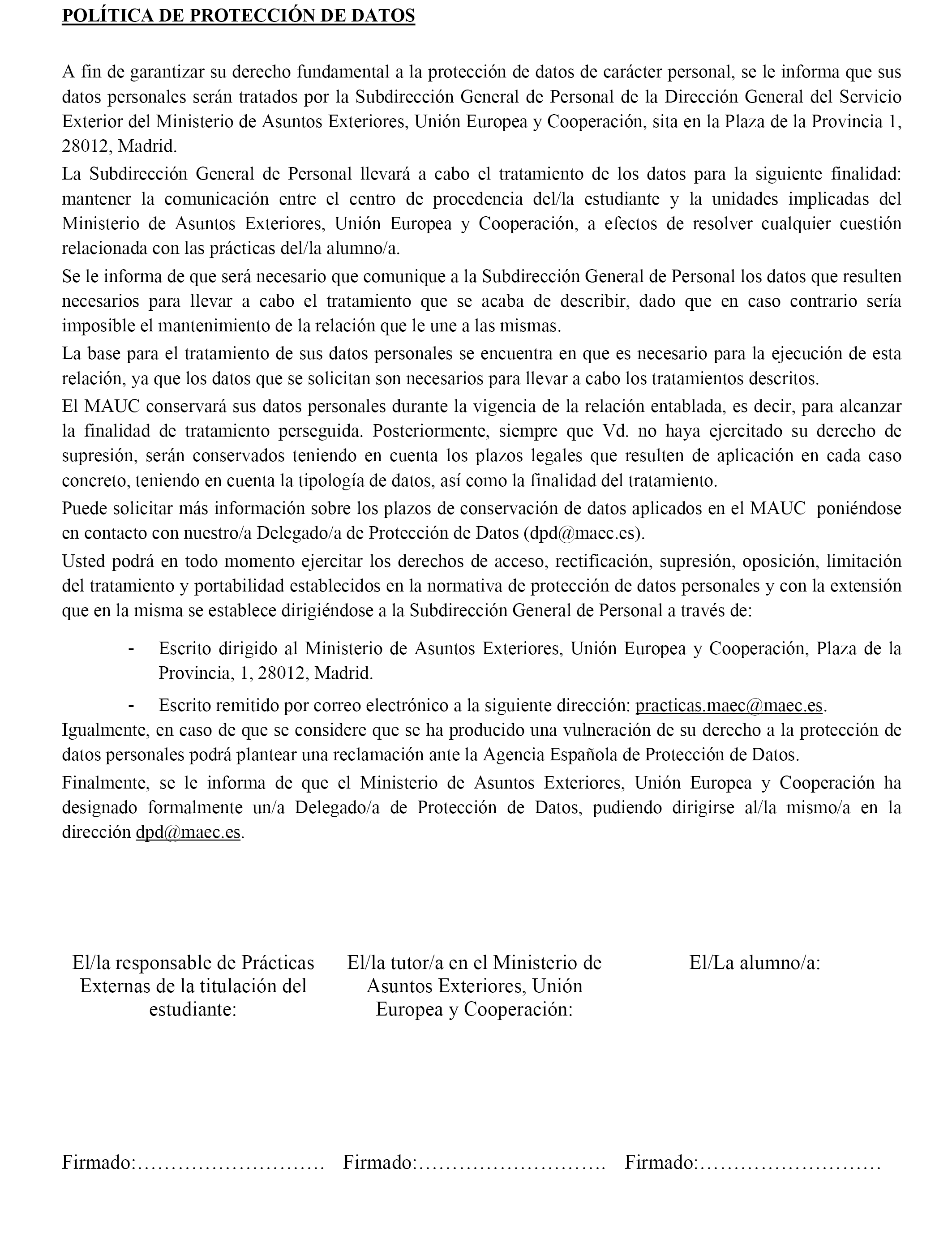 POLÍTICA DE PROTECCIÓN DE DATOS

A fin de garantizar su derecho fundamental a la protección de datos de carácter personal, se le informa que sus datos personales serán tratados por la Subdirección General de Personal de la Dirección General del Servicio Exterior del Ministerio de Asuntos Exteriores, Unión Europea y Cooperación, sita en la Plaza de la Provincia 1, 28012, Madrid.

La Subdirección General de Personal llevará a cabo el tratamiento de los datos para la siguiente finalidad: mantener la comunicación entre el centro de procedencia del/la estudiante y la unidades implicadas del Ministerio de Asuntos Exteriores, Unión Europea y Cooperación, a efectos de resolver cualquier cuestión relacionada con las prácticas del/la alumno/a.

Se le informa de que será necesario que comunique a la Subdirección General de Personal los datos que resulten necesarios para llevar a cabo el tratamiento que se acaba de describir, dado que en caso contrario sería imposible el mantenimiento de la relación que le une a las mismas.

La base para el tratamiento de sus datos personales se encuentra en que es necesario para la ejecución de esta relación, ya que los datos que se solicitan son necesarios para llevar a cabo los tratamientos descritos.

El MAUC conservará sus datos personales durante la vigencia de la relación entablada, es decir, para alcanzar la finalidad de tratamiento perseguida. Posteriormente, siempre que Vd. no haya ejercitado su derecho de supresión, serán conservados teniendo en cuenta los plazos legales que resulten de aplicación en cada caso concreto, teniendo en cuenta la tipología de datos, así como la finalidad del tratamiento.

Puede solicitar más información sobre los plazos de conservación de datos aplicados en el MAUC poniéndose en contacto con nuestro/a Delegado/a de Protección de Datos (dpd@maec.es).

Usted podrá en todo momento ejercitar los derechos de acceso, rectificación, supresión, oposición, limitación del tratamiento y portabilidad establecidos en la normativa de protección de datos personales y con la extensión que en la misma se establece dirigiéndose a la Subdirección General de Personal a través de:

- Escrito dirigido al Ministerio de Asuntos Exteriores, Unión Europea y Cooperación, Plaza de la Provincia, 1, 28012, Madrid.
- Escrito remitido por correo electrónico a la siguiente dirección: practicas.maec@maec.es.

Igualmente, en caso de que se considere que se ha producido una vulneración de su derecho a la protección de datos personales podrá plantear una reclamación ante la Agencia Española de Protección de Datos.

Finalmente, se le informa de que el Ministerio de Asuntos Exteriores, Unión Europea y Cooperación ha designado formalmente un/a Delegado/a de Protección de Datos, pudiendo dirigirse al/la mismo/a en la dirección dpd@maec.es.

El/la responsable de Prácticas Externas de la titulación del estudiante:

El/la tutor/a en el Ministerio de Asuntos Exteriores, Unión Europea y Cooperación:

El/La alumno/a:

Firmado:………………………

Firmado:……………………….

Firmado:………………………